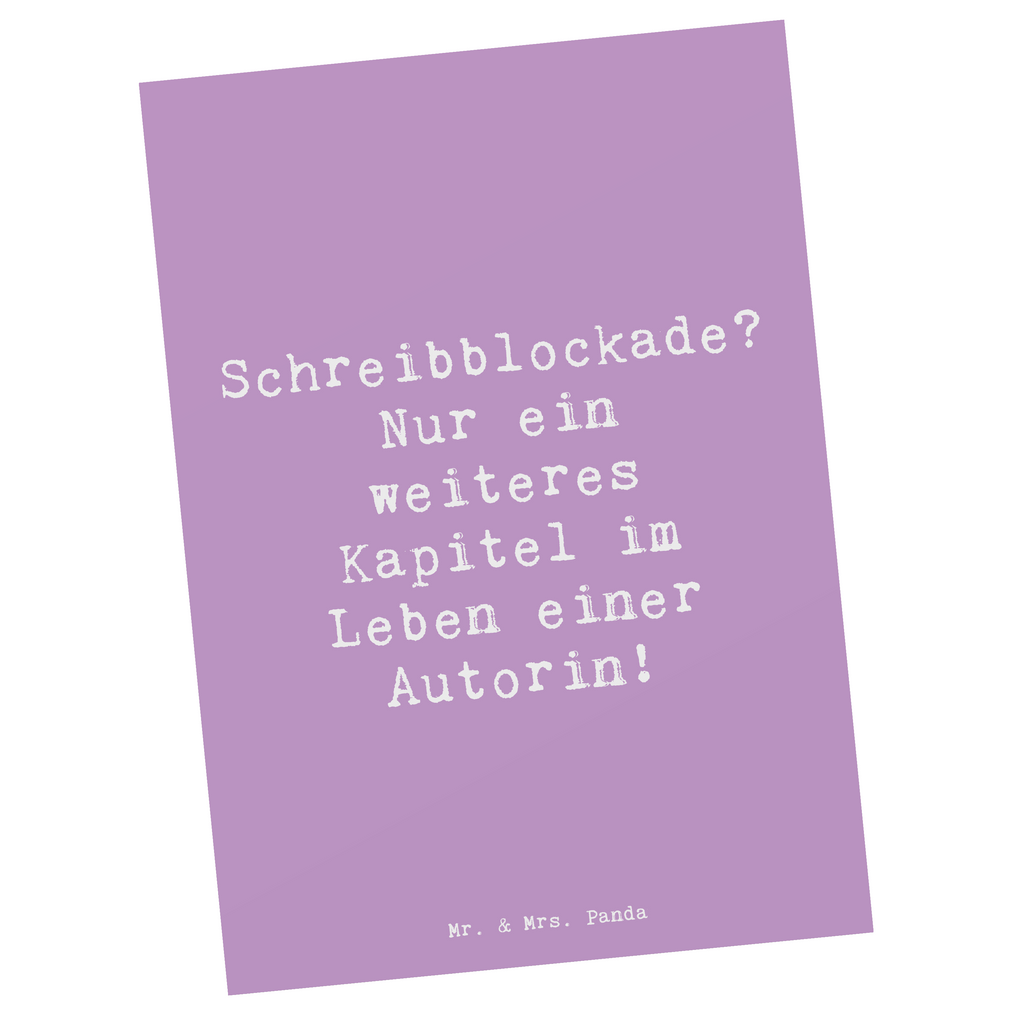 Schreibblockade? Nur ein weiteres Kapitel im Leben einer Autorin!

Mr. & Mrs. Panda